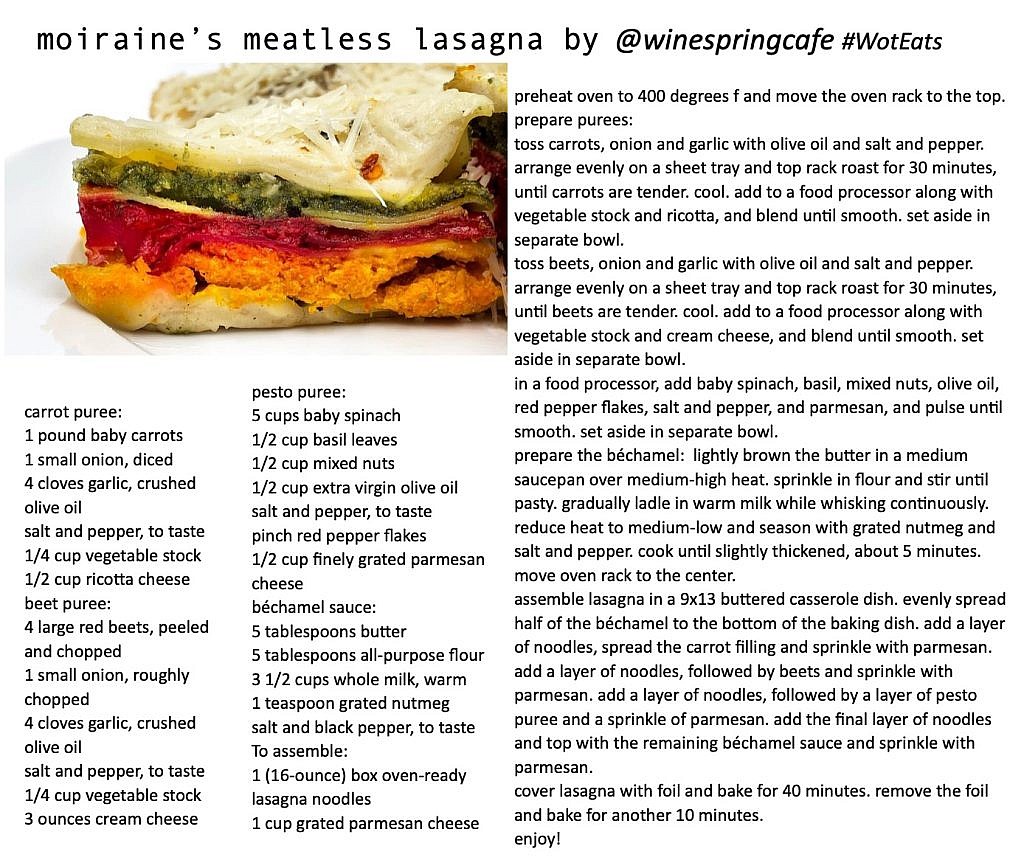 moiraine's meatless lasagna by @winespringcafe #WotEats

carrot puree:
1 pound baby carrots
1 small onion, diced
4 cloves garlic, crushed
olive oil
salt and pepper, to taste
1/4 cup vegetable stock
1/2 cup ricotta cheese
beet puree:
4 large red beets, peeled and chopped
1 small onion, roughly chopped
4 cloves garlic, crushed
olive oil
salt and pepper, to taste
1/4 cup vegetable stock
3 ounces cream cheese

pesto puree:
5 cups baby spinach
1/2 cup basil leaves
1/2 cup mixed nuts
1/2 cup extra virgin olive oil
salt and pepper, to taste
pinch red pepper flakes
1/2 cup finely grated parmesan cheese
béchamel sauce:
5 tablespoons butter
5 tablespoons all-purpose flour
3 1/2 cups whole milk, warm
1 teaspoon grated nutmeg
salt and black pepper, to taste
To assemble:
1 (16-ounce) box oven-ready lasagna noodles
1 cup grated parmesan cheese

preheat oven to 400 degrees f and move the oven rack to the top.
prepare purees:
toss carrots, onion and garlic with olive oil and salt and pepper. arrange evenly on a sheet tray and top rack roast for 30 minutes, until carrots are tender. cool. add to a food processor along with vegetable stock and ricotta, and blend until smooth. set aside in separate bowl.
toss beets, onion and garlic with olive oil and salt and pepper. arrange evenly on a sheet tray and top rack roast for 30 minutes, until beets are tender. cool. add to a food processor along with vegetable stock and cream cheese, and blend until smooth. set aside in separate bowl.
in a food processor, add baby spinach, basil, mixed nuts, olive oil, red pepper flakes, salt and pepper, and parmesan, and pulse until smooth. set aside in separate bowl.
prepare the béchamel: lightly brown the butter in a medium saucepan over medium-high heat. sprinkle in flour and stir until pasty. gradually ladle in warm milk while whisking continuously. reduce heat to medium-low and season with grated nutmeg and salt and pepper. cook until slightly thickened, about 5 minutes.
move oven rack to the center.
assemble lasagna in a 9x13 buttered casserole dish. evenly spread half of the béchamel to the bottom of the baking dish. add a layer of noodles, spread the carrot filling and sprinkle with parmesan. add a layer of noodles, followed by beets and sprinkle with parmesan. add a layer of noodles, followed by a layer of pesto puree and a sprinkle of parmesan. add the final layer of noodles and top with the remaining béchamel sauce and sprinkle with parmesan.
cover lasagna with foil and bake for 40 minutes. remove the foil and bake for another 10 minutes.
enjoy!